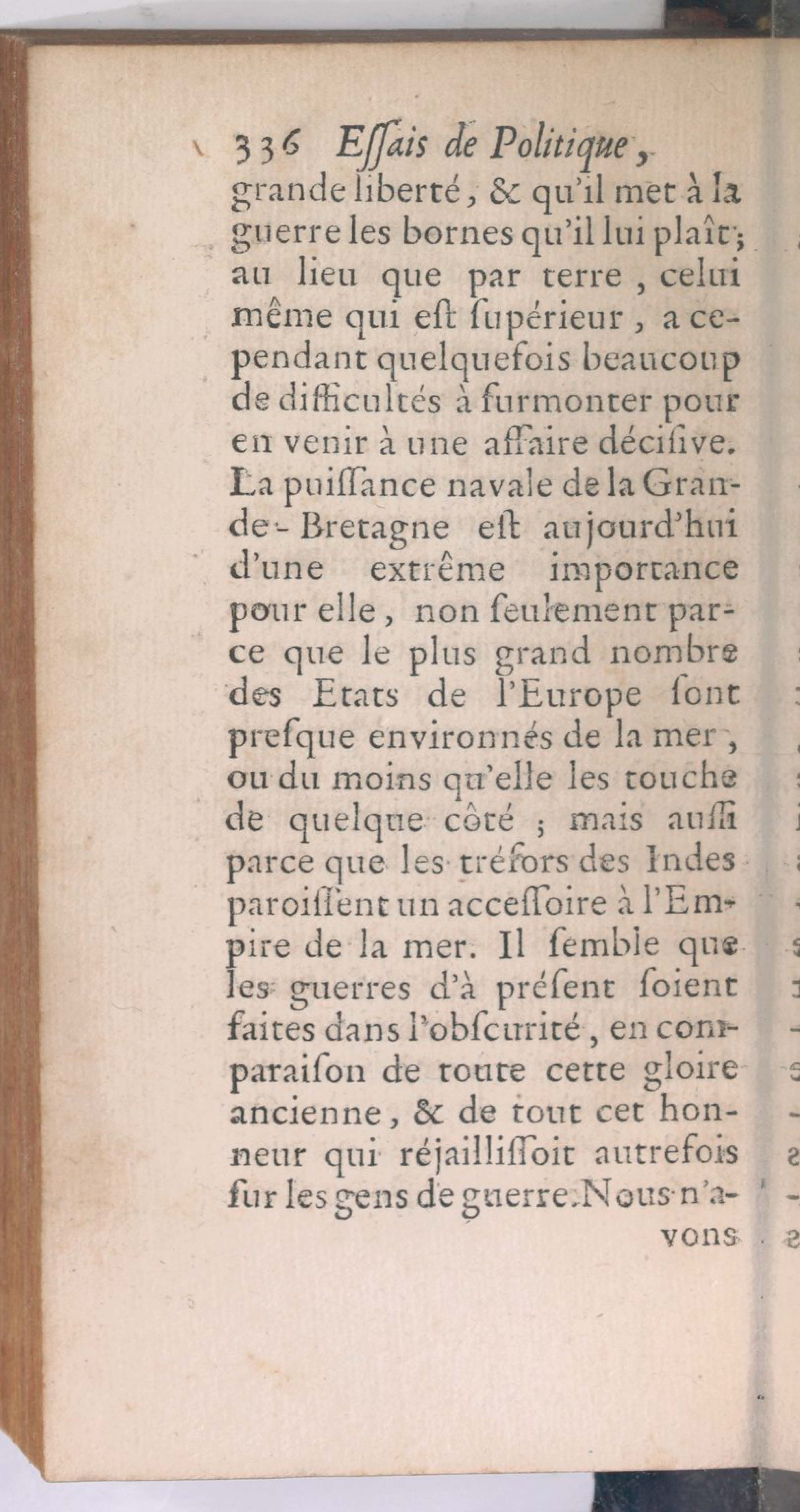 336 Essais de Politique,

grande liberté, & qu'il met à la guerre les bornes qu'il lui plaît; au lieu que par terre, celui même qui est supérieur, a cependant quelquefois beaucoup de difficultés à surmonter pour en venir à une affaire décisive. La puissance navale de la Grande-Bretagne est aujourd'hui d'une extrême importance pour elle, non seulement parce que le plus grand nombre des Etats de l'Europe sont presque environnés de la mer, ou du moins qu'elle les touche de quelque côté; mais aussi parce que les trésors des Indes paroissent un accessoire à l'Empire de la mer. Il semble que les guerres d'à présent soient faites dans l'obscurité, en comparaison de toute cette gloire ancienne, & de tout cet honneur qui réjaillissoit autrefois sur les gens de guerre. Nous n'a-

vons